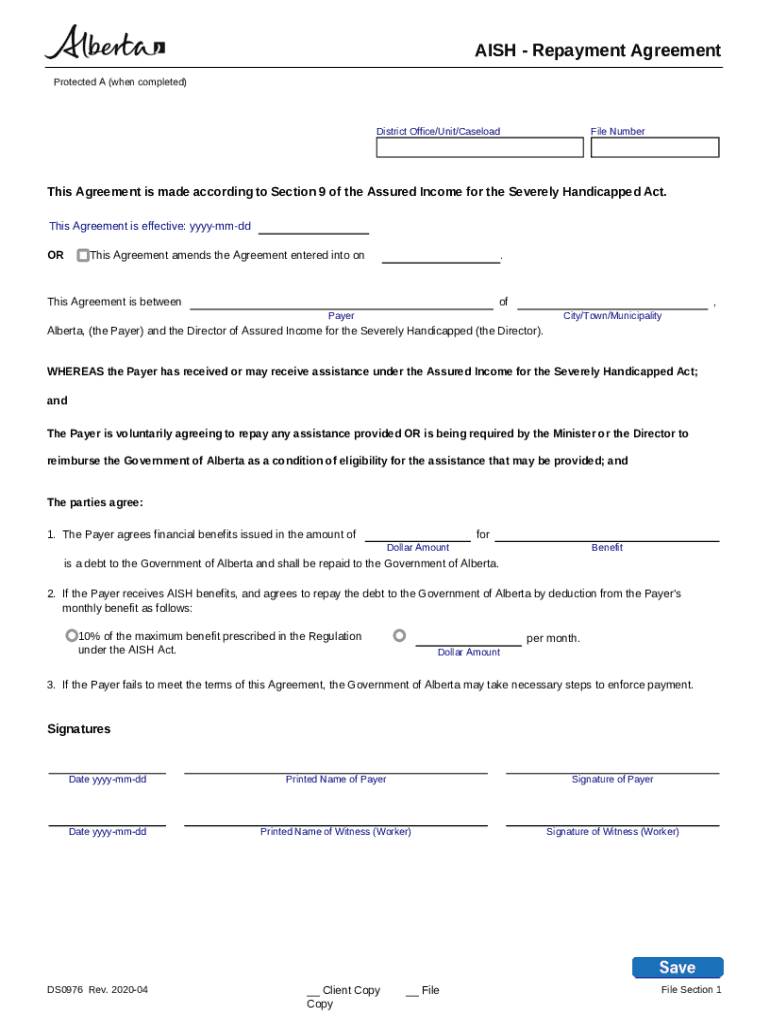 Alberta

AISH - Repayment Agreement

Protected A (when completed)

District Office/Unit/Caseload

File Number

This Agreement is made according to Section 9 of the Assured Income for the Severely Handicapped Act.

This Agreement is effective: yyyy-mm-dd

OR This Agreement amends the Agreement entered into on .

This Agreement is between of ,

Payer

City/Town/Municipality

Alberta, (the Payer) and the Director of Assured Income for the Severely Handicapped (the Director).

WHEREAS the Payer has received or may receive assistance under the Assured Income for the Severely Handicapped Act;

and

The Payer is voluntarily agreeing to repay any assistance provided OR is being required by the Minister or the Director to reimburse the Government of Alberta as a condition of eligibility for the assistance that may be provided; and

The parties agree:

1. The Payer agrees financial benefits issued in the amount of for

Dollar Amount

Benefit

is a debt to the Government of Alberta and shall be repaid to the Government of Alberta.

2. If the Payer receives AISH benefits, and agrees to repay the debt to the Government of Alberta by deduction from the Payer's monthly benefit as follows:

10% of the maximum benefit prescribed in the Regulation under the AISH Act.

per month.

Dollar Amount

3. If the Payer fails to meet the terms of this Agreement, the Government of Alberta may take necessary steps to enforce payment.

Signatures

Date yyyy-mm-dd

Printed Name of Payer

Signature of Payer

Date yyyy-mm-dd

Printed Name of Witness (Worker)

Signature of Witness (Worker)

Save

DS0976 Rev. 2020-04

__ Client Copy

__ File Copy

File Section 1